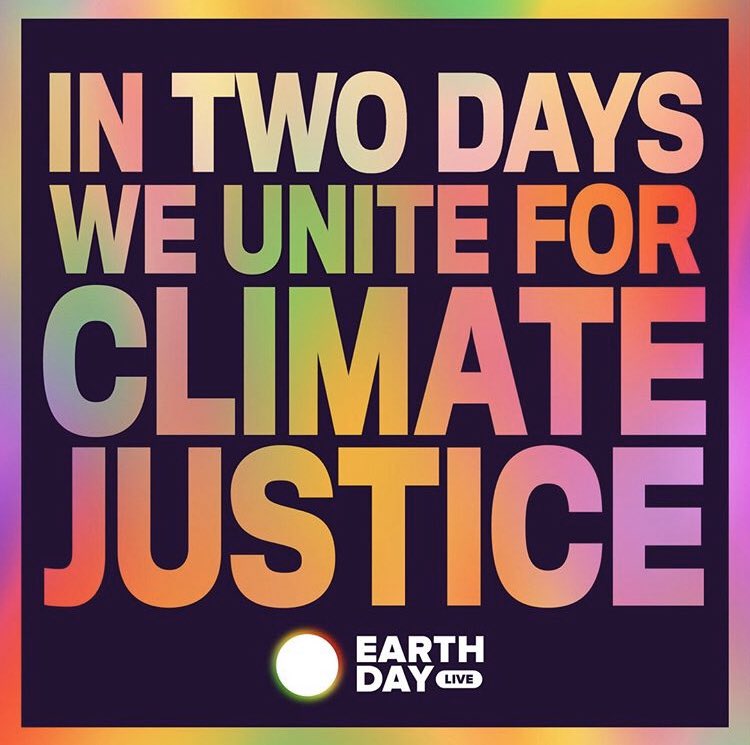 IN TWO DAYS WE UNITE FOR CLIMATE JUSTICE

EARTH DAY LIVE